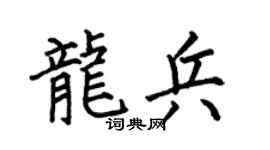 龍兵
词典网